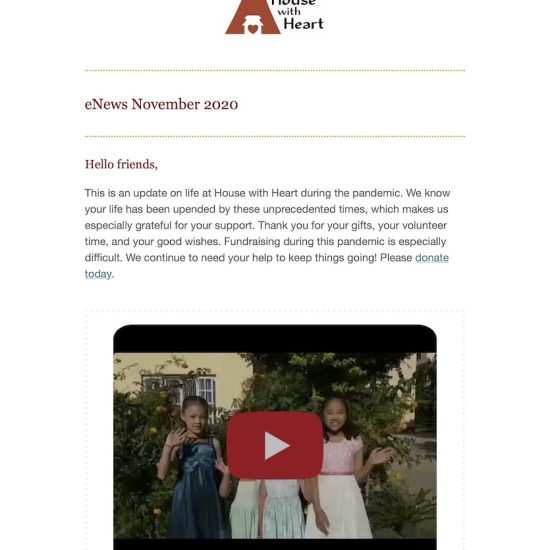 House with Heart

eNews November 2020

Hello friends,

This is an update on life at House with Heart during the pandemic. We know your life has been upended by these unprecedented times, which makes us especially grateful for your support. Thank you for your gifts, your volunteer time, and your good wishes. Fundraising during this pandemic is especially difficult. We continue to need your help to keep things going! Please donate today.